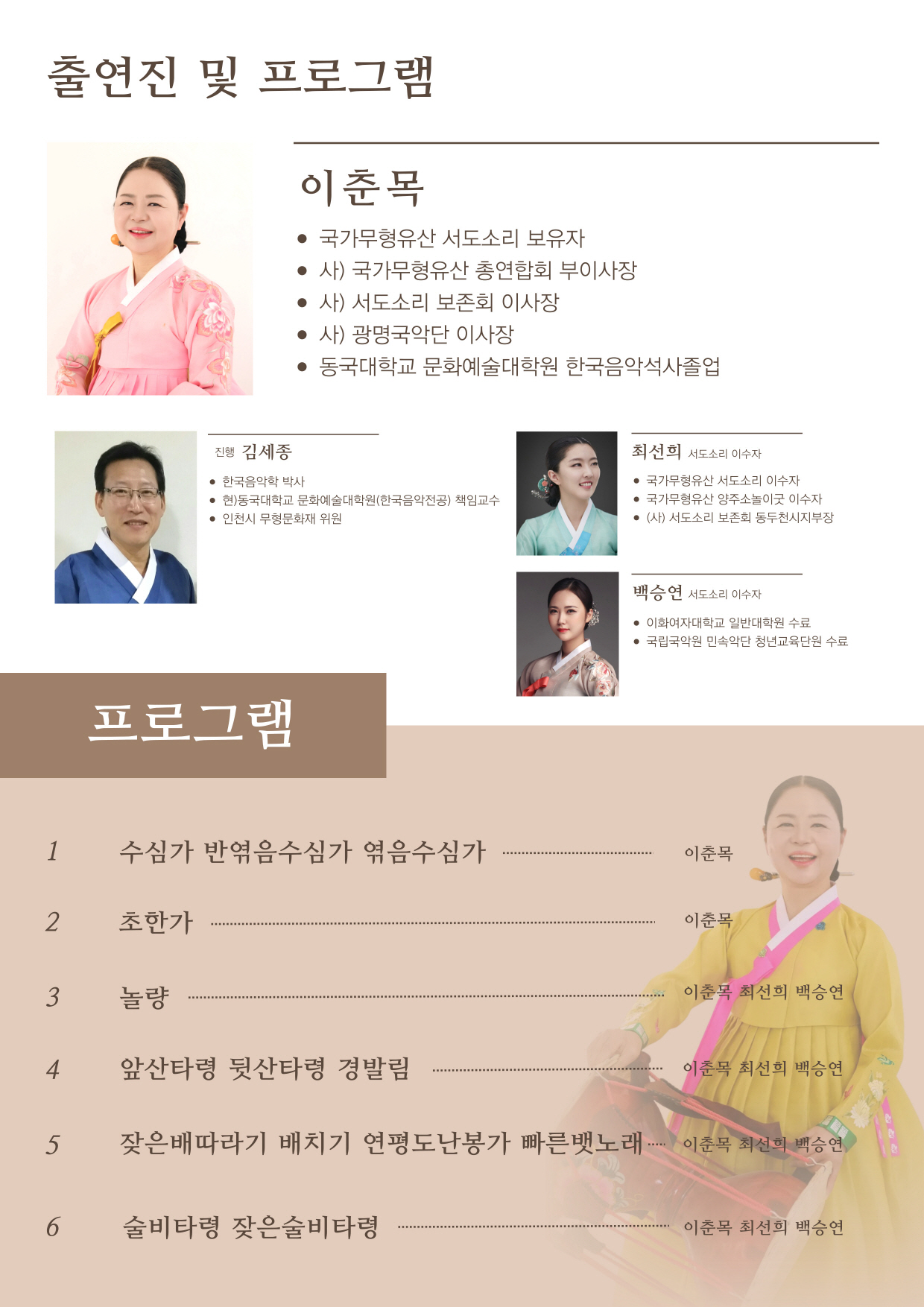 출연진 및 프로그램

이춘목

• 국가무형유산 서도소리 보유자
• 사) 국가무형유산 총연합회 부이사장
• 사) 서도소리 보존회 이사장
• 사) 광명국악단 이사장
• 동국대학교 문화예술대학원 한국음악석사졸업

진행 김세종

• 한국음악학 박사
• 현)동국대학교 문화예술대학원(한국음악전공) 책임교수
• 인천시 무형문화재 위원

최선희 서도소리 이수자

• 국가무형유산 서도소리 이수자
• 국가무형유산 양주소놀이굿 이수자
• (사) 서도소리 보존회 동두천시지부장

백승연 서도소리 이수자

• 이화여자대학교 일반대학원 수료
• 국립국악원 민속악단 청년교육단원 수료

프로그램

1 수심가 반엮음수심가 엮음수심가 이춘목

2 초한가 이춘목

3 놀량 이춘목 최선희 백승연

4 앞산타령 뒷산타령 경발림 이춘목 최선희 백승연

5 잦은배따라기 배치기 연평도난봉가 빠른뱃노래 이춘목 최선희 백승연

6 술비타령 잦은술비타령 이춘목 최선희 백승연